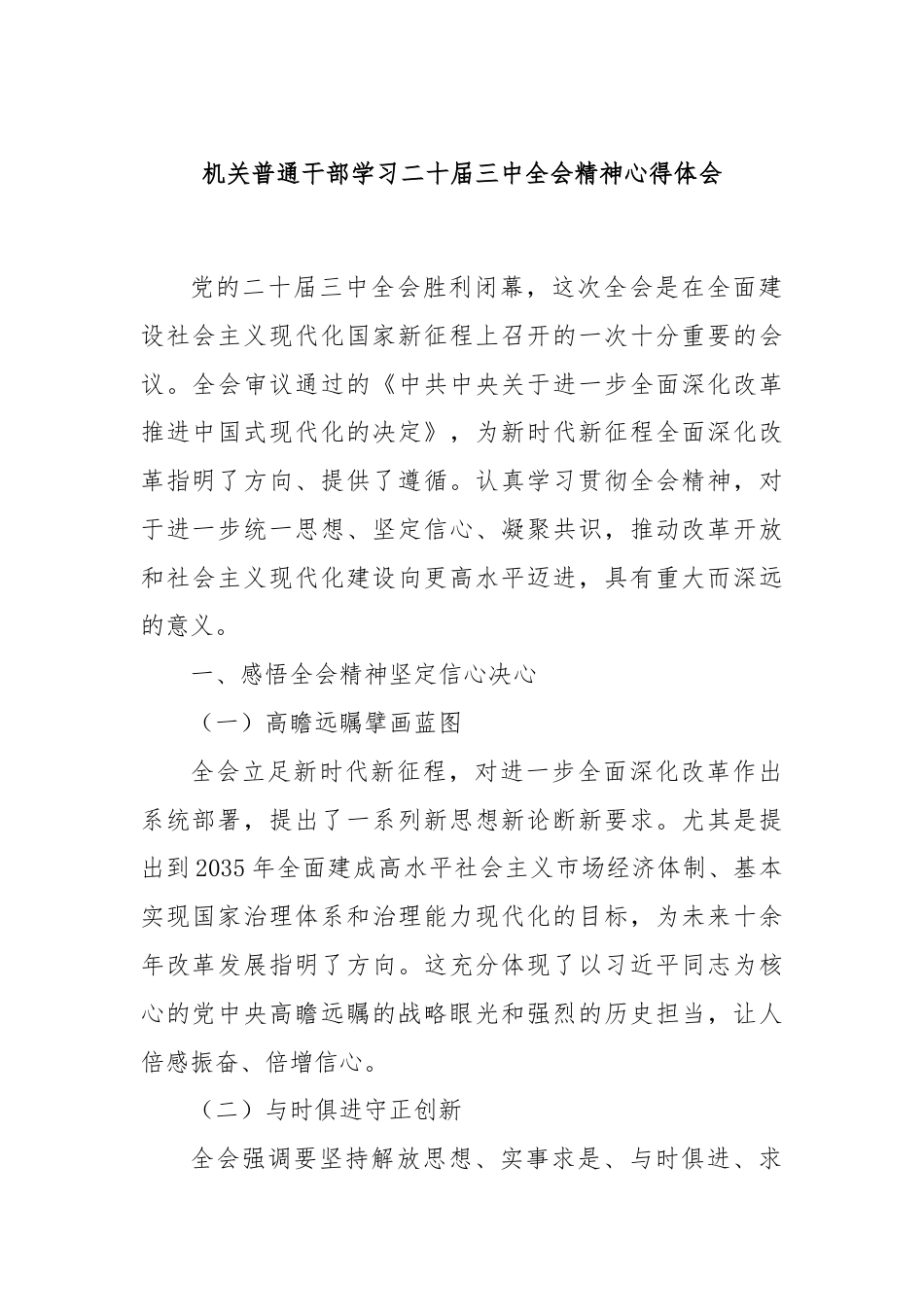 机关普通干部学习二十届三中全会精神心得体会

党的二十届三中全会胜利闭幕，这次全会是在全面建设社会主义现代化国家新征程上召开的一次十分重要的会议。全会审议通过的《中共中央关于进一步全面深化改革推进中国式现代化的决定》，为新时代新征程全面深化改革指明了方向、提供了遵循。认真学习贯彻全会精神，对于进一步统一思想、坚定信心、凝聚共识，推动改革开放和社会主义现代化建设向更高水平迈进，具有重大而深远的意义。

一、感悟全会精神坚定信心决心

（一）高瞻远瞩擘画蓝图

全会立足新时代新征程，对进一步全面深化改革作出系统部署，提出了一系列新思想新论断新要求。尤其是提出到2035年全面建成高水平社会主义市场经济体制、基本实现国家治理体系和治理能力现代化的目标，为未来十余年改革发展指明了方向。这充分体现了以习近平同志为核心的党中央高瞻远瞩的战略眼光和强烈的历史担当，让人倍感振奋、倍增信心。

（二）与时俱进守正创新

全会强调要坚持解放思想、实事求是、与时俱进、求